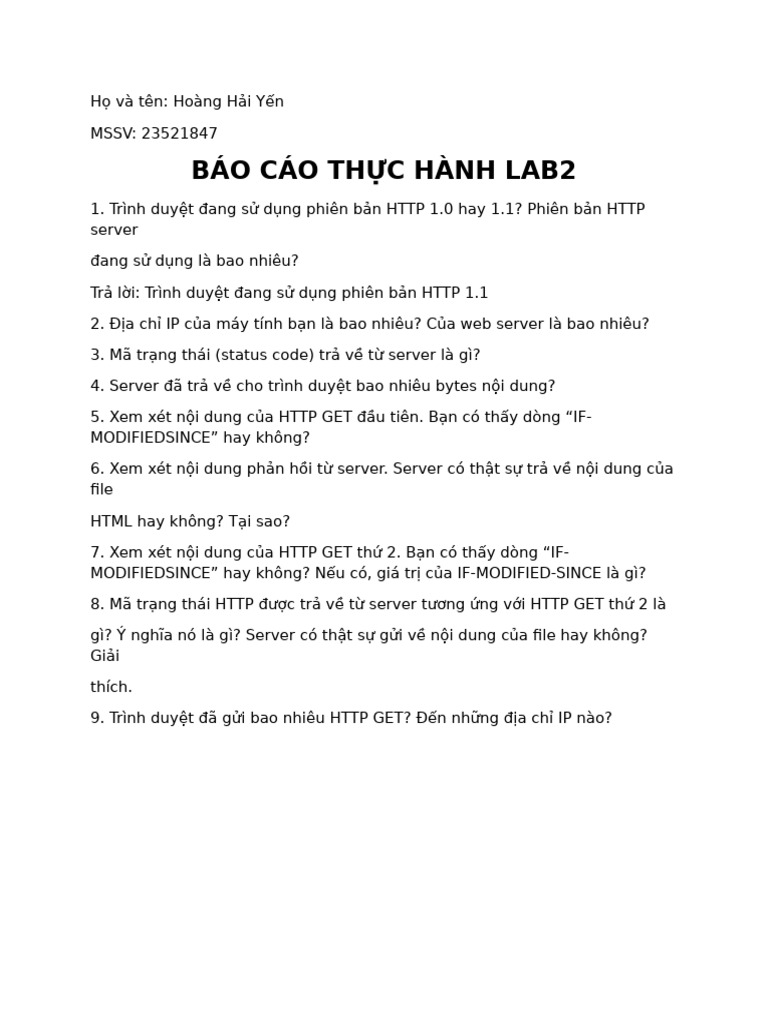 Họ và tên: Hoàng Hải Yến

MSSV: 23521847

BÁO CÁO THỰC HÀNH LAB2

1. Trình duyệt đang sử dụng phiên bản HTTP 1.0 hay 1.1? Phiên bản HTTP server

đang sử dụng là bao nhiêu?

Trả lời: Trình duyệt đang sử dụng phiên bản HTTP 1.1

2. Địa chỉ IP của máy tính bạn là bao nhiêu? Của web server là bao nhiêu?

3. Mã trạng thái (status code) trả về từ server là gì?

4. Server đã trả về cho trình duyệt bao nhiêu bytes nội dung?

5. Xem xét nội dung của HTTP GET đầu tiên. Bạn có thấy dòng “IF-MODIFIEDSINCE” hay không?

6. Xem xét nội dung phản hồi từ server. Server có thật sự trả về nội dung của file

HTML hay không? Tại sao?

7. Xem xét nội dung của HTTP GET thứ 2. Bạn có thấy dòng “IF-MODIFIEDSINCE” hay không? Nếu có, giá trị của IF-MODIFIED-SINCE là gì?

8. Mã trạng thái HTTP được trả về từ server tương ứng với HTTP GET thứ 2 là

gì? Ý nghĩa nó là gì? Server có thật sự gửi về nội dung của file hay không? Giải

thích.

9. Trình duyệt đã gửi bao nhiêu HTTP GET? Đến những địa chỉ IP nào?